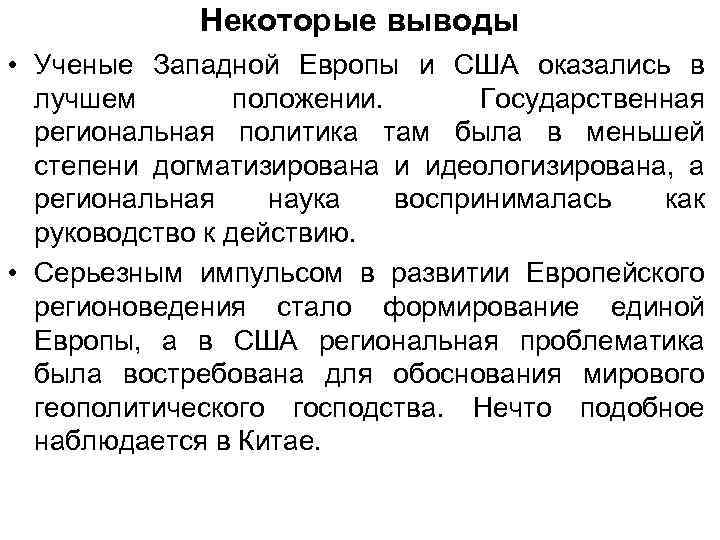 Некоторые выводы

• Ученые Западной Европы и США оказались в лучшем положении. Государственная региональная политика там была в меньшей степени догматизирована и идеологизирована, а региональная наука воспринималась как руководство к действию.

• Серьезным импульсом в развитии Европейского регионоведения стало формирование единой Европы, а в США региональная проблематика была востребована для обоснования мирового геополитического господства. Нечто подобное наблюдается в Китае.